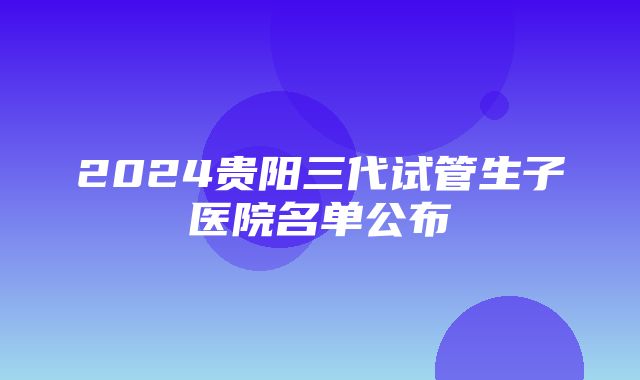 2024贵阳三代试管生子医院名单公布